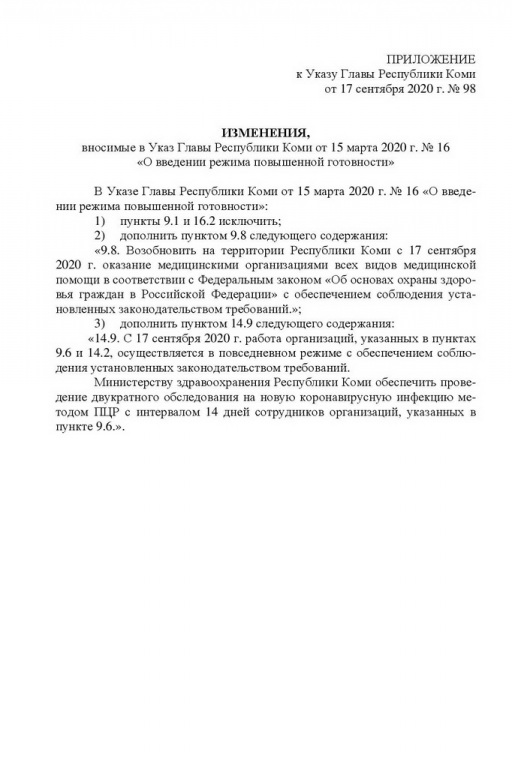 ПРИЛОЖЕНИЕ
к Указу Главы Республики Коми
от 17 сентября 2020 г. № 98

ИЗМЕНЕНИЯ,
вносимые в Указ Главы Республики Коми от 15 марта 2020 г. № 16
«О введении режима повышенной готовности»

В Указе Главы Республики Коми от 15 марта 2020 г. № 16 «О введении режима повышенной готовности»:

1) пункты 9.1 и 16.2 исключить;

2) дополнить пунктом 9.8 следующего содержания:

«9.8. Возобновить на территории Республики Коми с 17 сентября 2020 г. оказание медицинскими организациями всех видов медицинской помощи в соответствии с Федеральным законом «Об основах охраны здоровья граждан в Российской Федерации» с обеспечением соблюдения установленных законодательством требований.»;

3) дополнить пунктом 14.9 следующего содержания:

«14.9. С 17 сентября 2020 г. работа организаций, указанных в пунктах 9.6 и 14.2, осуществляется в повседневном режиме с обеспечением соблюдения установленных законодательством требований.

Министерству здравоохранения Республики Коми обеспечить проведение двукратного обследования на новую коронавирусную инфекцию методом ПЦР с интервалом 14 дней сотрудников организаций, указанных в пункте 9.6.».